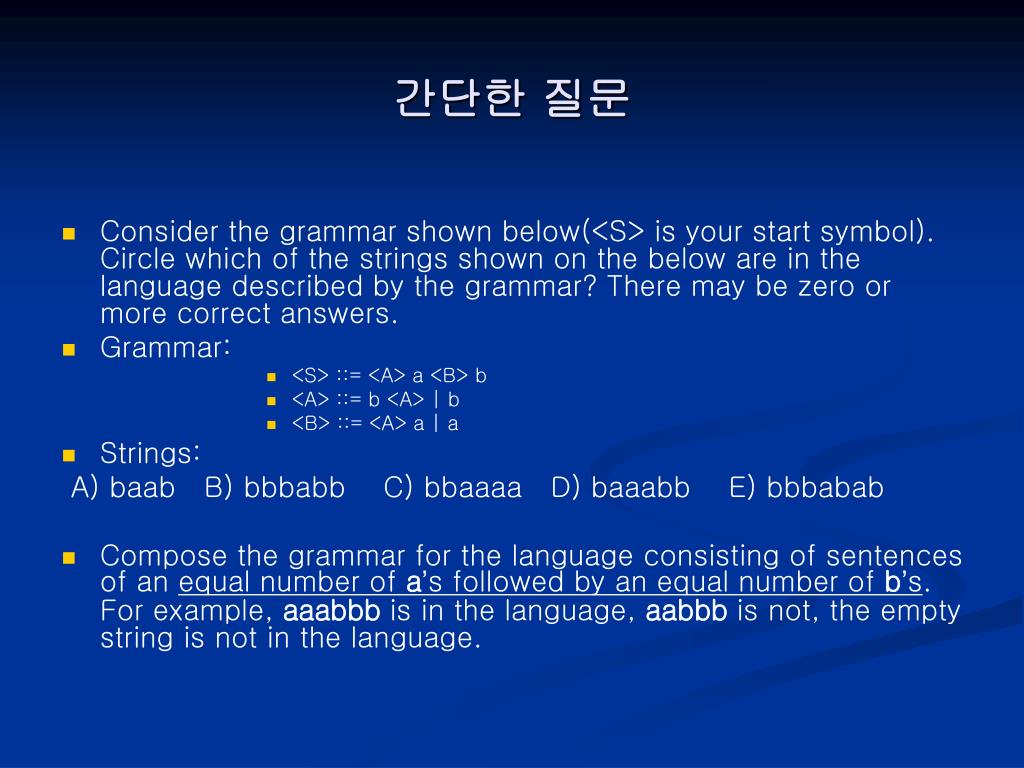 간단한 질문

Consider the grammar shown below(<S> is your start symbol). Circle which of the strings shown on the below are in the language described by the grammar? There may be zero or more correct answers.

Grammar:

<S> ::= <A> a <B> b

<A> ::= b <A> | b

<B> ::= <A> a | a

Strings:

A) baab B) bbbabb C) bbaaaa D) baaabb E) bbbabab

Compose the grammar for the language consisting of sentences of an equal number of a's followed by an equal number of b's. For example, aaabbb is in the language, aabbb is not, the empty string is not in the language.